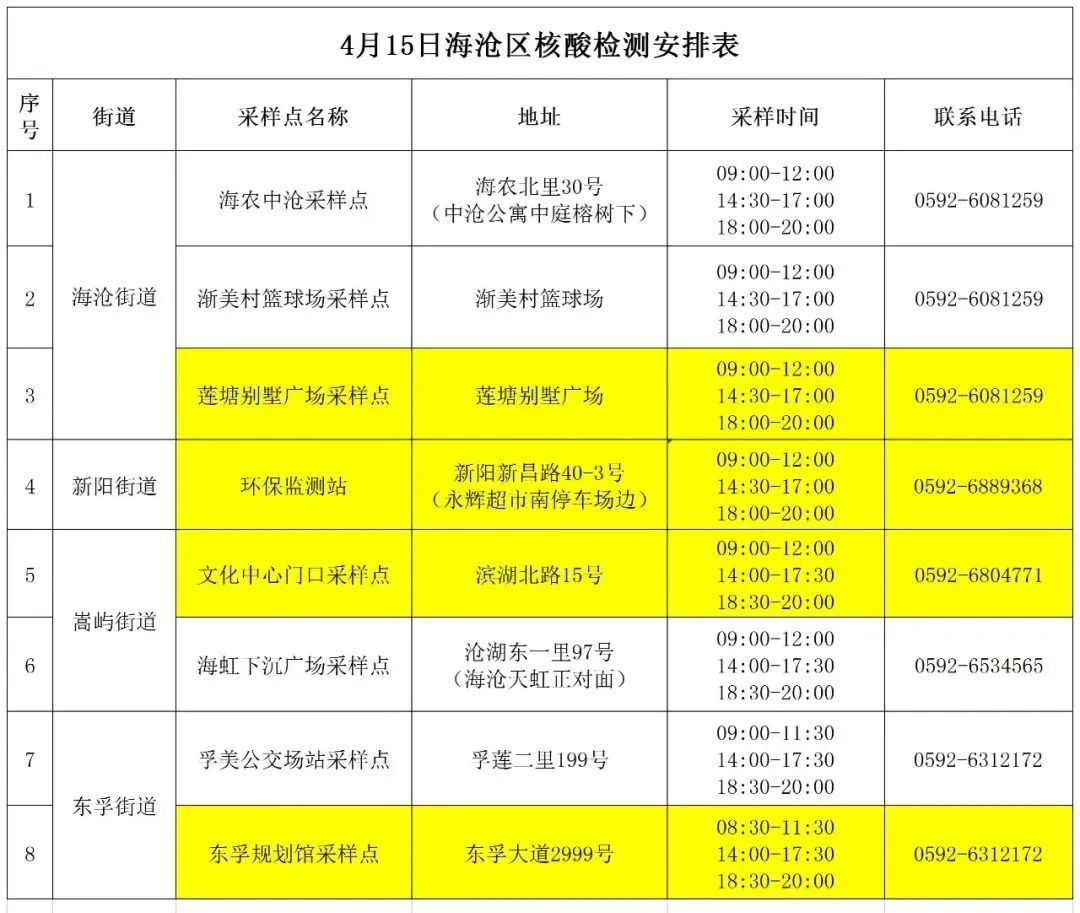 4月15日海沧区核酸检测安排表

| 序号 | 街道 | 采样点名称 | 地址 | 采样时间 | 联系电话 |
|---|---|---|---|---|---|
| 1 | 海沧街道 | 海农中沧采样点 | 海农北里30号（中沧公寓中庭榕树下） | 09:00-12:00 14:30-17:00 18:00-20:00 | 0592-6081259 |
| 2 | 海沧街道 | 渐美村篮球场采样点 | 渐美村篮球场 | 09:00-12:00 14:30-17:00 18:00-20:00 | 0592-6081259 |
| 3 | 海沧街道 | 莲塘别墅广场采样点 | 莲塘别墅广场 | 09:00-12:00 14:30-17:00 18:00-20:00 | 0592-6081259 |
| 4 | 新阳街道 | 环保监测站 | 新阳新昌路40-3号（永辉超市南停车场边） | 09:00-12:00 14:30-17:00 18:00-20:00 | 0592-6889368 |
| 5 | 嵩屿街道 | 文化中心门口采样点 | 滨湖北路15号 | 09:00-12:00 14:00-17:30 18:30-20:00 | 0592-6804771 |
| 6 | 嵩屿街道 | 海虹下沉广场采样点 | 沧湖东一里97号（海沧天虹正对面） | 09:00-12:00 14:00-17:30 18:30-20:00 | 0592-6534565 |
| 7 | 东孚街道 | 孚美公交场站采样点 | 孚莲二里199号 | 09:00-11:30 14:00-17:30 18:30-20:00 | 0592-6312172 |
| 8 | 东孚街道 | 东孚规划馆采样点 | 东孚大道2999号 | 08:30-11:30 14:00-17:30 18:30-20:00 | 0592-6312172 |